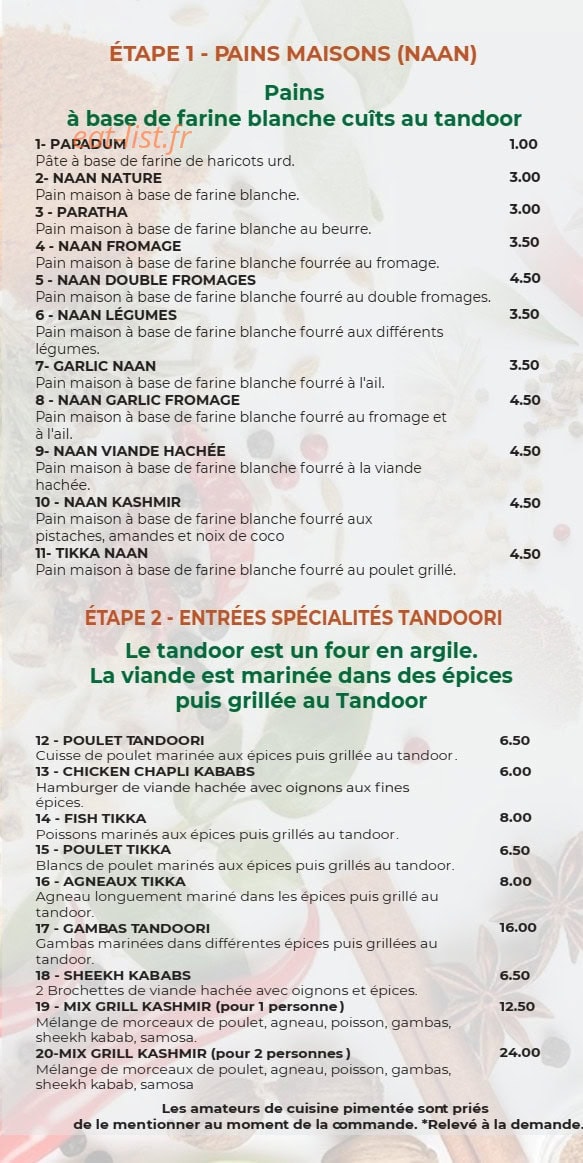 ÉTAPE 1 - PAINS MAISONS (NAAN)

Pains
à base de farine blanche cuîts au tandoor

eat-list.fr

1- PAPADUM 1.00
Pâte à base de farine de haricots urd.

2- NAAN NATURE 3.00
Pain maison à base de farine blanche.

3 - PARATHA 3.00
Pain maison à base de farine blanche au beurre.

4 - NAAN FROMAGE 3.50
Pain maison à base de farine blanche fourrée au fromage.

5 - NAAN DOUBLE FROMAGES 4.50
Pain maison à base de farine blanche fourré au double fromages.

6 - NAAN LÉGUMES 3.50
Pain maison à base de farine blanche fourré aux différents légumes.

7- GARLIC NAAN 3.50
Pain maison à base de farine blanche fourré à l'ail.

8 - NAAN GARLIC FROMAGE 4.50
Pain maison à base de farine blanche fourré au fromage et à l'ail.

9- NAAN VIANDE HACHÉE 4.50
Pain maison à base de farine blanche fourré à la viande hachée.

10 - NAAN KASHMIR 4.50
Pain maison à base de farine blanche fourré aux pistaches, amandes et noix de coco

11- TIKKA NAAN 4.50
Pain maison à base de farine blanche fourré au poulet grillé.

ÉTAPE 2 - ENTRÉES SPÉCIALITÉS TANDOORI

Le tandoor est un four en argile.
La viande est marinée dans des épices puis grillée au Tandoor

12 - POULET TANDOORI 6.50
Cuisse de poulet marinée aux épices puis grillée au tandoor.

13 - CHICKEN CHAPLI KABABS 6.00
Hamburger de viande hachée avec oignons aux fines épices.

14 - FISH TIKKA 8.00
Poissons marinés aux épices puis grillés au tandoor.

15 - POULET TIKKA 6.50
Blancs de poulet marinés aux épices puis grillés au tandoor.

16 - AGNEAUX TIKKA 8.00
Agneau longuement mariné dans les épices puis grillé au tandoor.

17 - GAMBAS TANDOORI 16.00
Gambas marinées dans différentes épices puis grillées au tandoor.

18 - SHEEKH KABABS 6.50
2 Brochettes de viande hachée avec oignons et épices.

19 - MIX GRILL KASHMIR (pour 1 personne) 12.50
Mélange de morceaux de poulet, agneau, poisson, gambas, sheekh kabab, samosa.

20-MIX GRILL KASHMIR (pour 2 personnes) 24.00
Mélange de morceaux de poulet, agneau, poisson, gambas, sheekh kabab, samosa

Les amateurs de cuisine pimentée sont priés de le mentionner au moment de la commande. *Relevé à la demande.